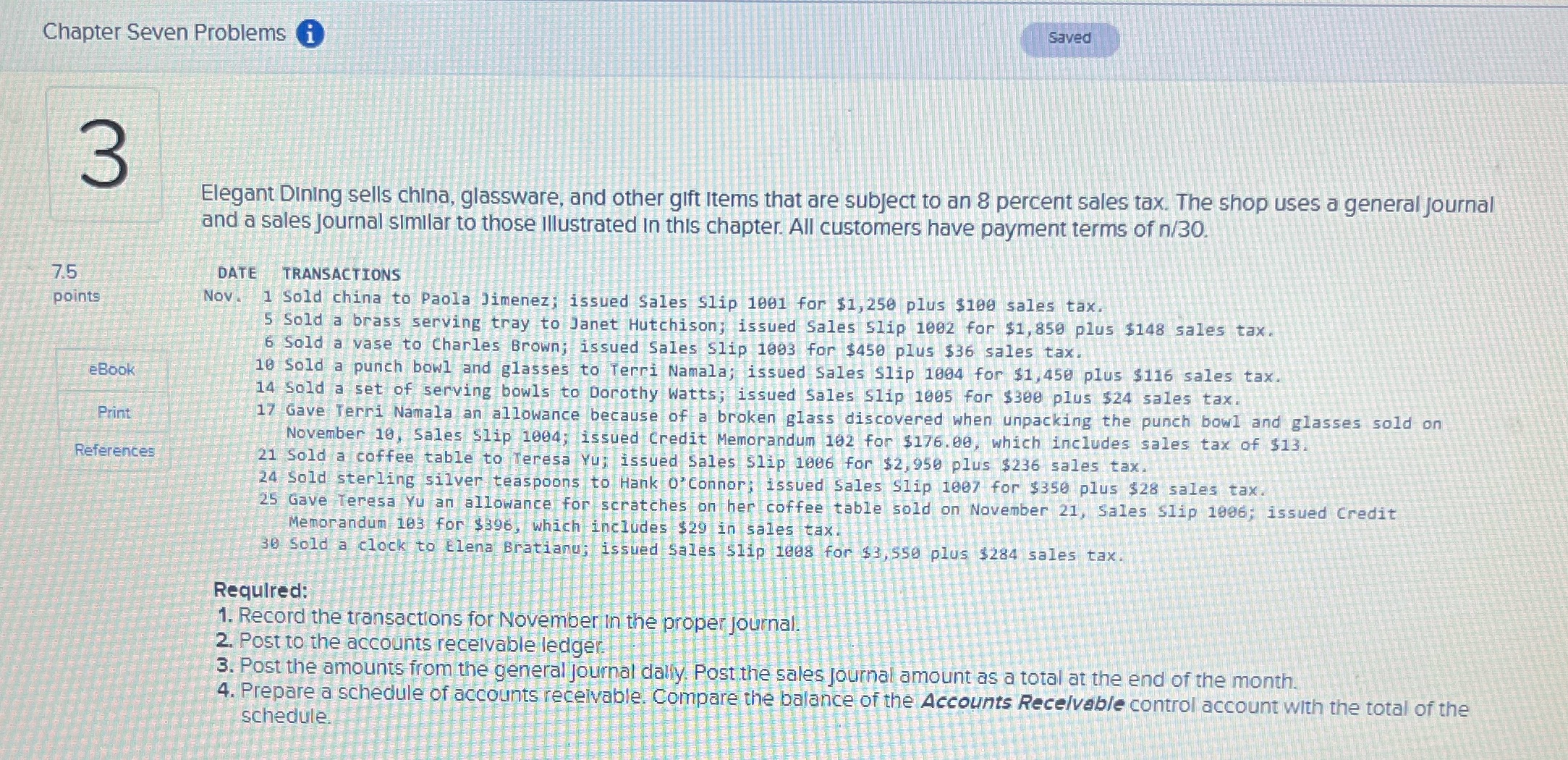 Chapter Seven Problems

Saved

3

7.5
points

eBook

Print

References

Elegant Dining sells china, glassware, and other gift items that are subject to an 8 percent sales tax. The shop uses a general journal and a sales journal similar to those illustrated in this chapter. All customers have payment terms of n/30.

DATE TRANSACTIONS
Nov. 1 Sold china to Paola Jimenez; issued Sales Slip 1001 for $1,250 plus $100 sales tax.
5 Sold a brass serving tray to Janet Hutchison; issued Sales Slip 1002 for $1,850 plus $148 sales tax.
6 Sold a vase to Charles Brown; issued Sales Slip 1003 for $450 plus $36 sales tax.
10 Sold a punch bowl and glasses to Terri Namala; issued Sales Slip 1004 for $1,450 plus $116 sales tax.
14 Sold a set of serving bowls to Dorothy Watts; issued Sales Slip 1005 for $300 plus $24 sales tax.
17 Gave Terri Namala an allowance because of a broken glass discovered when unpacking the punch bowl and glasses sold on November 10, Sales Slip 1004; issued Credit Memorandum 102 for $176.00, which includes sales tax of $13.
21 Sold a coffee table to Teresa Yu; issued Sales Slip 1006 for $2,950 plus $236 sales tax.
24 Sold sterling silver teaspoons to Hank O'Connor; issued Sales Slip 1007 for $350 plus $28 sales tax.
25 Gave Teresa Yu an allowance for scratches on her coffee table sold on November 21, Sales Slip 1006; issued Credit Memorandum 103 for $396, which includes $29 in sales tax.
30 Sold a clock to Elena Bratianu; issued Sales Slip 1008 for $3,550 plus $284 sales tax.

Required:
1. Record the transactions for November in the proper journal.
2. Post to the accounts receivable ledger.
3. Post the amounts from the general journal daily. Post the sales journal amount as a total at the end of the month.
4. Prepare a schedule of accounts receivable. Compare the balance of the Accounts Receivable control account with the total of the schedule.